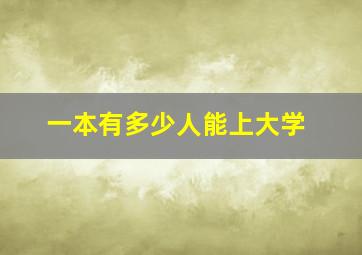 一本有多少人能上大学